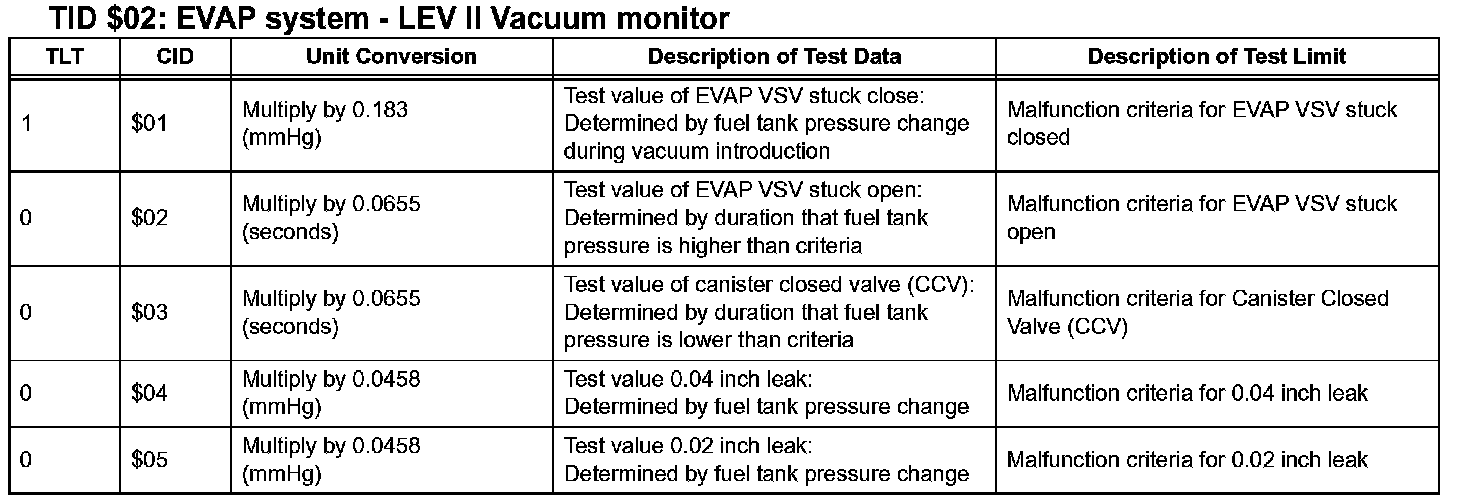 TID \$02: EVAP system - LEV II Vacuum monitor

| TLT | CID | Unit Conversion | Description of Test Data | Description of Test Limit |
|---|---|---|---|---|
| 1 | \$01 | Multiply by 0.183 (mmHg) | Test value of EVAP VSV stuck close: Determined by fuel tank pressure change during vacuum introduction | Malfunction criteria for EVAP VSV stuck closed |
| 0 | \$02 | Multiply by 0.0655 (seconds) | Test value of EVAP VSV stuck open: Determined by duration that fuel tank pressure is higher than criteria | Malfunction criteria for EVAP VSV stuck open |
| 0 | \$03 | Multiply by 0.0655 (seconds) | Test value of canister closed valve (CCV): Determined by duration that fuel tank pressure is lower than criteria | Malfunction criteria for Canister Closed Valve (CCV) |
| 0 | \$04 | Multiply by 0.0458 (mmHg) | Test value 0.04 inch leak: Determined by fuel tank pressure change | Malfunction criteria for 0.04 inch leak |
| 0 | \$05 | Multiply by 0.0458 (mmHg) | Test value 0.02 inch leak: Determined by fuel tank pressure change | Malfunction criteria for 0.02 inch leak |